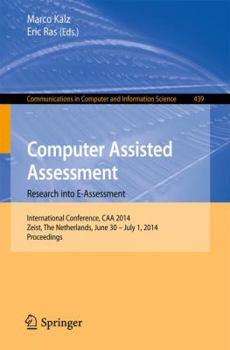 Marco Kalz
Eric Ras (Eds.)

Communications in Computer and Information Science 439

Computer Assisted Assessment

Research into E-Assessment

International Conference, CAA 2014
Zeist, The Netherlands, June 30 – July 1, 2014
Proceedings

Springer